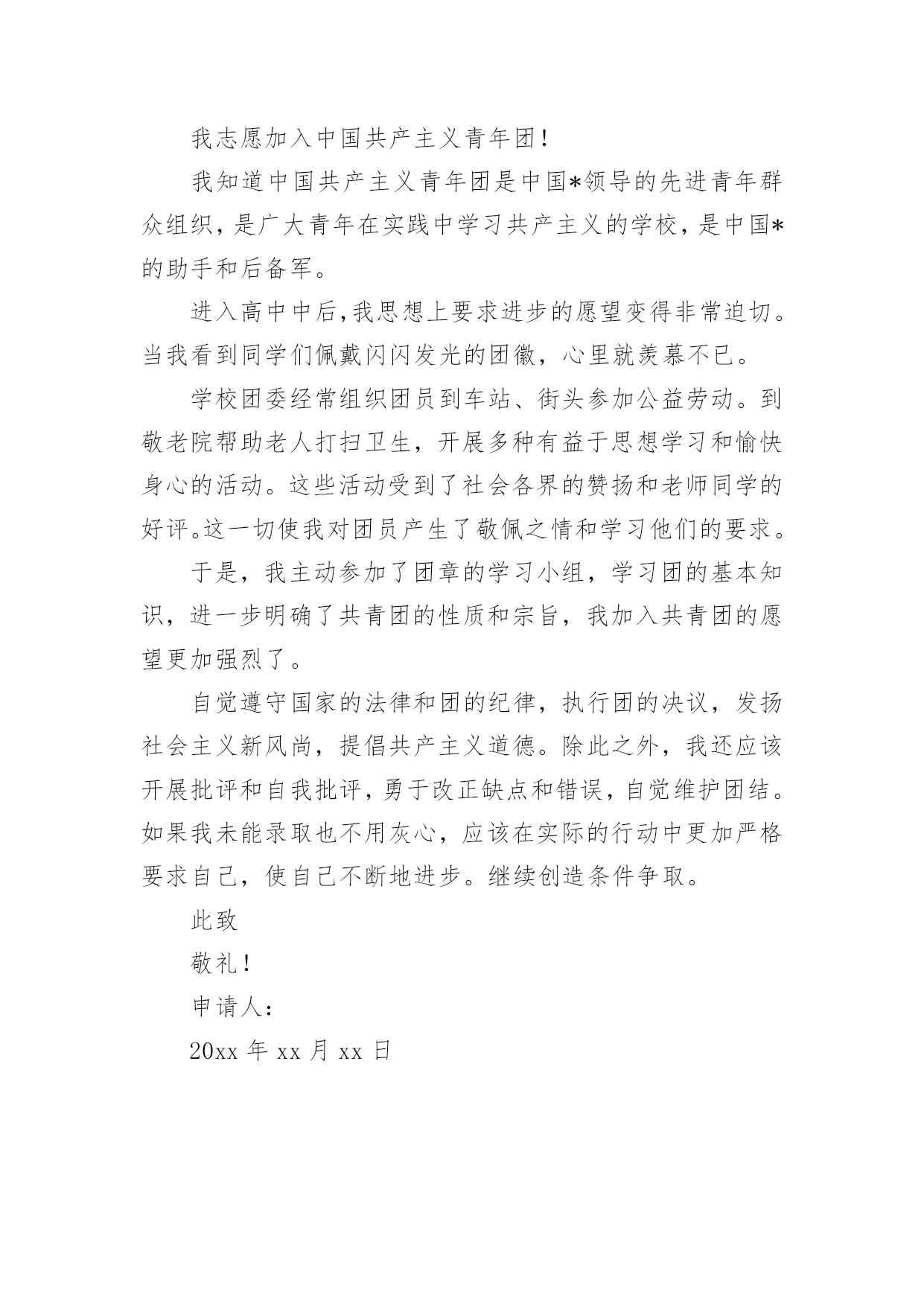 我志愿加入中国共产主义青年团！

我知道中国共产主义青年团是中国*领导的先进青年群众组织，是广大青年在实践中学习共产主义的学校，是中国*的助手和后备军。

进入高中中后，我思想上要求进步的愿望变得非常迫切。当我看到同学们佩戴闪闪发光的团徽，心里就羡慕不已。

学校团委经常组织团员到车站、街头参加公益劳动。到敬老院帮助老人打扫卫生，开展多种有益于思想学习和愉快身心的活动。这些活动受到了社会各界的赞扬和老师同学的好评。这一切使我对团员产生了敬佩之情和学习他们的要求。

于是，我主动参加了团章的学习小组，学习团的基本知识，进一步明确了共青团的性质和宗旨，我加入共青团的愿望更加强烈了。

自觉遵守国家的法律和团的纪律，执行团的决议，发扬社会主义新风尚，提倡共产主义道德。除此之外，我还应该开展批评和自我批评，勇于改正缺点和错误，自觉维护团结。如果我未能录取也不用灰心，应该在实际的行动中更加严格要求自己，使自己不断地进步。继续创造条件争取。

此致

敬礼！

申请人：

20xx 年 xx 月 xx 日